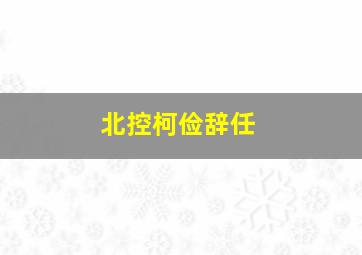 北控柯俭辞任